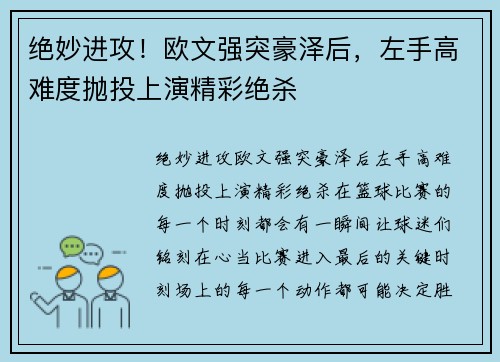 绝妙进攻！欧文强突豪泽后，左手高难度抛投上演精彩绝杀

绝妙进攻欧文强突豪泽后左手高难度抛投上演精彩绝杀在篮球比赛的每一个时刻都会有一瞬间让球迷们铭刻在心当比赛进入最后的关键时刻场上的每一个动作都可能决定胜